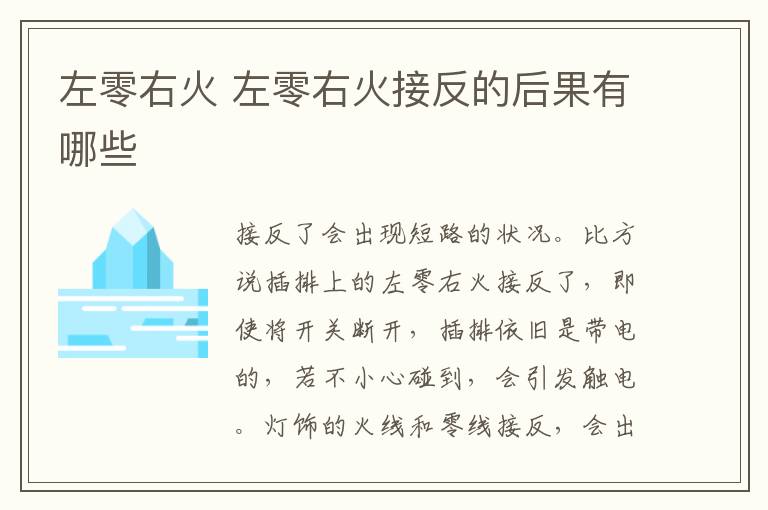 左零右火 左零右火接反的后果有哪些

接反了会出现短路的状况。比方说插排上的左零右火接反了，即使将开关断开，插排依旧是带电的，若不小心碰到，会引发触电。灯饰的火线和零线接反，会出